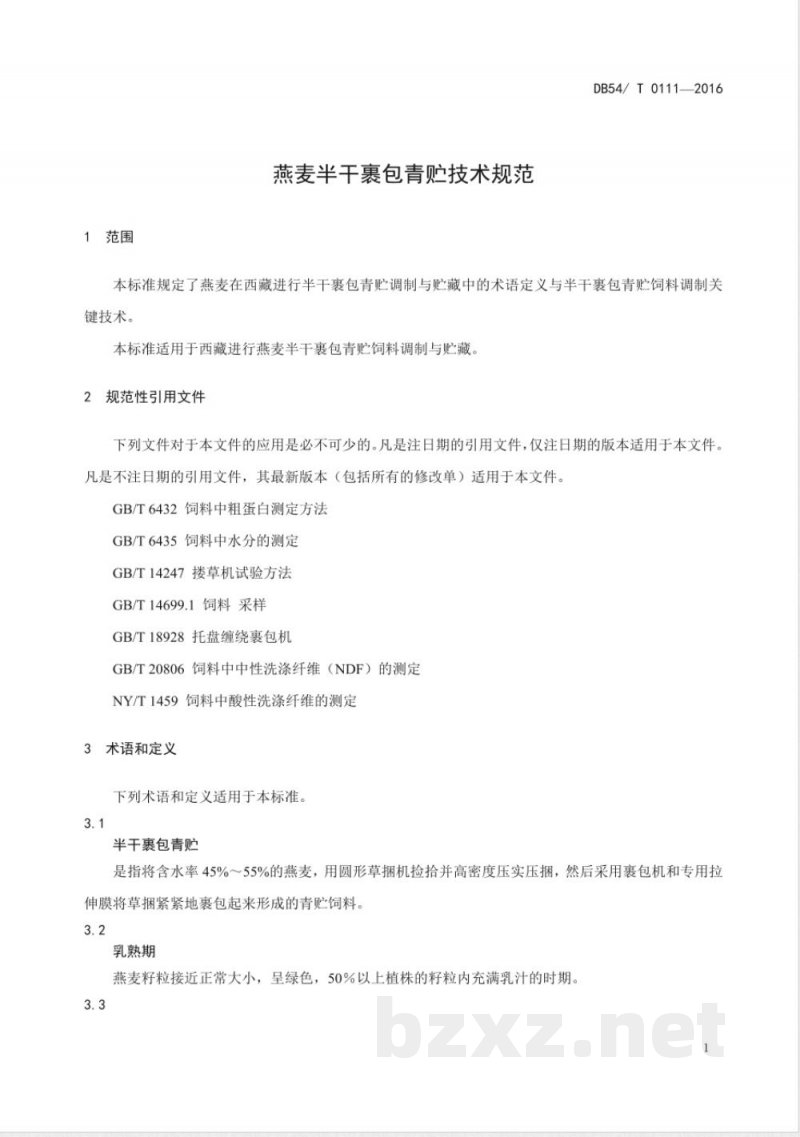 DB54/ T 0111—2016

燕麦半干裹包青贮技术规范

1 范围

本标准规定了燕麦在西藏进行半干裹包青贮调制与贮藏中的术语定义与半干裹包青贮饲料调制关键技术。

本标准适用于西藏进行燕麦半干裹包青贮饲料调制与贮藏。

2 规范性引用文件

下列文件对于本文件的应用是必不可少的。凡是注日期的引用文件，仅注日期的版本适用于本文件。凡是不注日期的引用文件，其最新版本（包括所有的修改单）适用于本文件。

GB/T 6432 饲料中粗蛋白测定方法

GB/T 6435 饲料中水分的测定

GB/T 14247 搂草机试验方法

GB/T 14699.1 饲料 采样

GB/T 18928 托盘缠绕裹包机

GB/T 20806 饲料中中性洗涤纤维（NDF）的测定

NY/T 1459 饲料中酸性洗涤纤维的测定

3 术语和定义

下列术语和定义适用于本标准。

3.1

半干裹包青贮

是指将含水率45%～55%的燕麦，用圆形草捆机捡拾并高密度压实压捆，然后采用裹包机和专用拉伸膜将草捆紧紧地裹包起来形成的青贮饲料。

3.2

乳熟期

燕麦籽粒接近正常大小，呈绿色，50%以上植株的籽粒内充满乳汁的时期。

3.3

1

bzxz.net